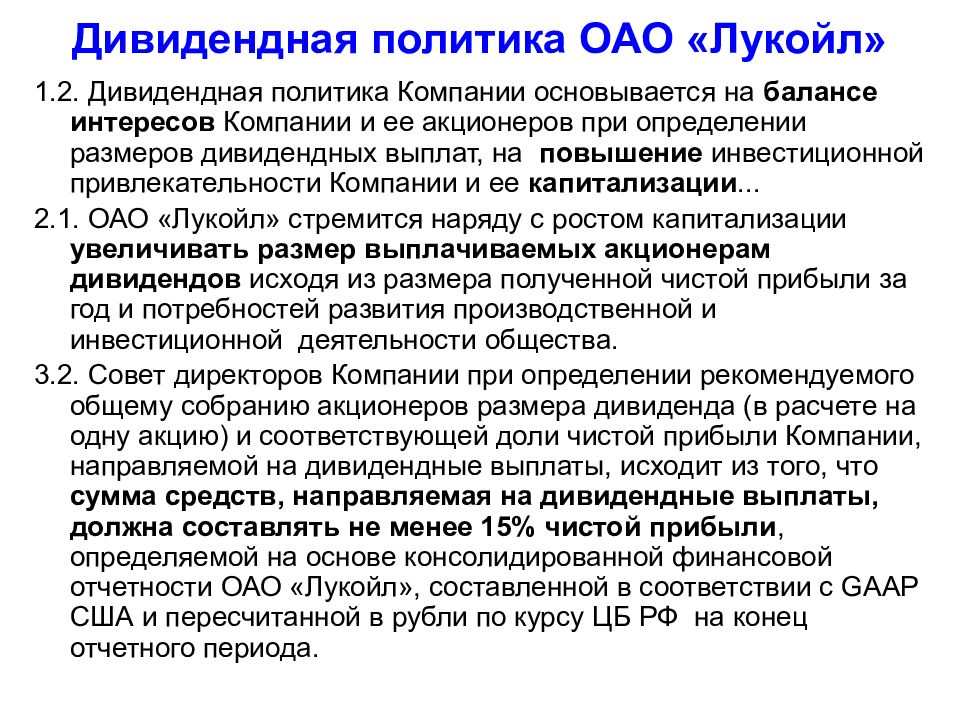 Дивидендная политика ОАО «Лукойл»

1.2. Дивидендная политика Компании основывается на балансе интересов Компании и ее акционеров при определении размеров дивидендных выплат, на повышение инвестиционной привлекательности Компании и ее капитализации...

2.1. ОАО «Лукойл» стремится наряду с ростом капитализации увеличивать размер выплачиваемых акционерам дивидендов исходя из размера полученной чистой прибыли за год и потребностей развития производственной и инвестиционной деятельности общества.

3.2. Совет директоров Компании при определении рекомендуемого общему собранию акционеров размера дивиденда (в расчете на одну акцию) и соответствующей доли чистой прибыли Компании, направляемой на дивидендные выплаты, исходит из того, что сумма средств, направляемая на дивидендные выплаты, должна составлять не менее 15% чистой прибыли, определяемой на основе консолидированной финансовой отчетности ОАО «Лукойл», составленной в соответствии с GAAP США и пересчитанной в рубли по курсу ЦБ РФ на конец отчетного периода.